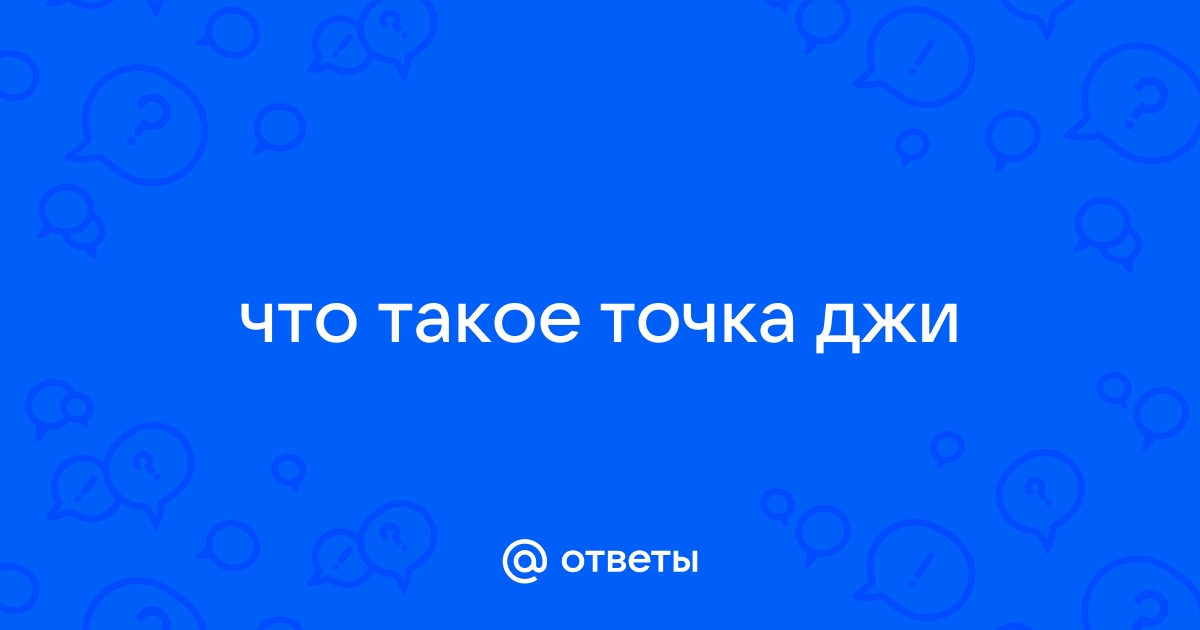 что такое точка джи

@ ответы